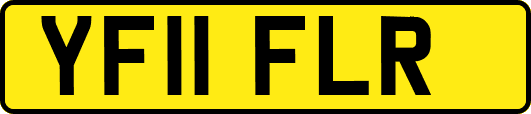 YF11 FLR